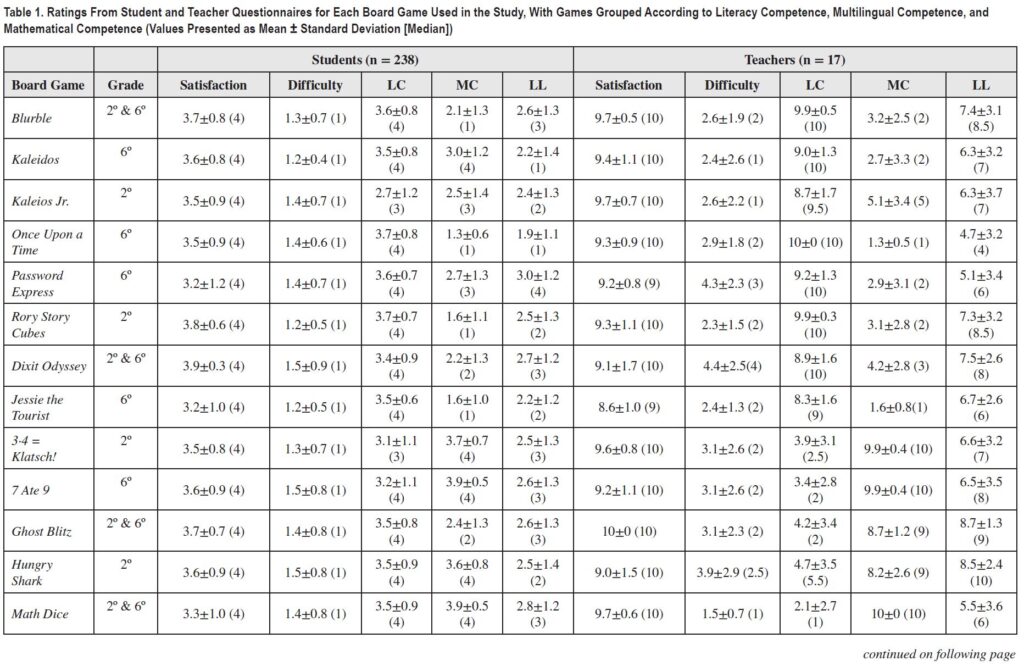 Table 1. Ratings From Student and Teacher Questionnaires for Each Board Game Used in the Study, With Games Grouped According to Literacy Competence, Multilingual Competence, and Mathematical Competence (Values Presented as Mean ± Standard Deviation [Median])

| | | Students (n = 238) | | | | | Teachers (n = 17) | | | | |
|---|---|---|---|---|---|---|---|---|---|---|---|
| Board Game | Grade | Satisfaction | Difficulty | LC | MC | LL | Satisfaction | Difficulty | LC | MC | LL |
| Blurble | 2º & 6º | 3.7±0.8 (4) | 1.3±0.7 (1) | 3.6±0.8 (4) | 2.1±1.3 (1) | 2.6±1.3 (3) | 9.7±0.5 (10) | 2.6±1.9 (2) | 9.9±0.5 (10) | 3.2±2.5 (2) | 7.4±3.1 (8.5) |
| Kaleidos | 6º | 3.6±0.8 (4) | 1.2±0.4 (1) | 3.5±0.8 (4) | 3.0±1.2 (4) | 2.2±1.4 (1) | 9.4±1.1 (10) | 2.4±2.6 (1) | 9.0±1.3 (10) | 2.7±3.3 (2) | 6.3±3.2 (7) |
| Kaleios Jr. | 2º | 3.5±0.9 (4) | 1.4±0.7 (1) | 2.7±1.2 (3) | 2.5±1.4 (3) | 2.4±1.3 (2) | 9.7±0.7 (10) | 2.6±2.2 (1) | 8.7±1.7 (9.5) | 5.1±3.4 (5) | 6.3±3.7 (7) |
| Once Upon a Time | 6º | 3.5±0.9 (4) | 1.4±0.6 (1) | 3.7±0.8 (4) | 1.3±0.6 (1) | 1.9±1.1 (1) | 9.3±0.9 (10) | 2.9±1.8 (2) | 10±0 (10) | 1.3±0.5 (1) | 4.7±3.2 (4) |
| Password Express | 6º | 3.2±1.2 (4) | 1.4±0.7 (1) | 3.6±0.7 (4) | 2.7±1.3 (3) | 3.0±1.2 (4) | 9.2±0.8 (9) | 4.3±2.3 (3) | 9.2±1.3 (10) | 2.9±3.1 (2) | 5.1±3.4 (6) |
| Rory Story Cubes | 2º | 3.8±0.6 (4) | 1.2±0.5 (1) | 3.7±0.7 (4) | 1.6±1.1 (1) | 2.5±1.3 (2) | 9.3±1.1 (10) | 2.3±1.5 (2) | 9.9±0.3 (10) | 3.1±2.8 (2) | 7.3±3.2 (8.5) |
| Dixit Odyssey | 2º & 6º | 3.9±0.3 (4) | 1.5±0.9 (1) | 3.4±0.9 (4) | 2.2±1.3 (2) | 2.7±1.2 (3) | 9.1±1.7 (10) | 4.4±2.5(4) | 8.9±1.6 (10) | 4.2±2.8 (3) | 7.5±2.6 (8) |
| Jessie the Tourist | 6º | 3.2±1.0 (4) | 1.2±0.5 (1) | 3.5±0.6 (4) | 1.6±1.0 (1) | 2.2±1.2 (2) | 8.6±1.0 (9) | 2.4±1.3 (2) | 8.3±1.6 (9) | 1.6±0.8(1) | 6.7±2.6 (6) |
| 3-4 = Klatsch! | 2º | 3.5±0.8 (4) | 1.3±0.7 (1) | 3.1±1.1 (3) | 3.7±0.7 (4) | 2.5±1.3 (3) | 9.6±0.8 (10) | 3.1±2.6 (2) | 3.9±3.1 (2.5) | 9.9±0.4 (10) | 6.6±3.2 (7) |
| 7 Ate 9 | 6º | 3.6±0.9 (4) | 1.5±0.8 (1) | 3.2±1.1 (4) | 3.9±0.5 (4) | 2.6±1.3 (3) | 9.2±1.1 (10) | 3.1±2.6 (2) | 3.4±2.8 (2) | 9.9±0.4 (10) | 6.5±3.5 (8) |
| Ghost Blitz | 2º & 6º | 3.7±0.7 (4) | 1.4±0.8 (1) | 3.5±0.8 (4) | 2.4±1.3 (2) | 2.6±1.3 (3) | 10±0 (10) | 3.1±2.3 (2) | 4.2±3.4 (2) | 8.7±1.2 (9) | 8.7±1.3 (9) |
| Hungry Shark | 2º | 3.6±0.9 (4) | 1.5±0.8 (1) | 3.5±0.9 (4) | 3.6±0.8 (4) | 2.5±1.4 (2) | 9.0±1.5 (10) | 3.9±2.9 (2.5) | 4.7±3.5 (5.5) | 8.2±2.6 (9) | 8.5±2.4 (10) |
| Math Dice | 2º & 6º | 3.3±1.0 (4) | 1.4±0.8 (1) | 3.5±0.9 (4) | 3.9±0.5 (4) | 2.8±1.2 (3) | 9.7±0.6 (10) | 1.5±0.7 (1) | 2.1±2.7 (1) | 10±0 (10) | 5.5±3.6 (6) |

continued on following page